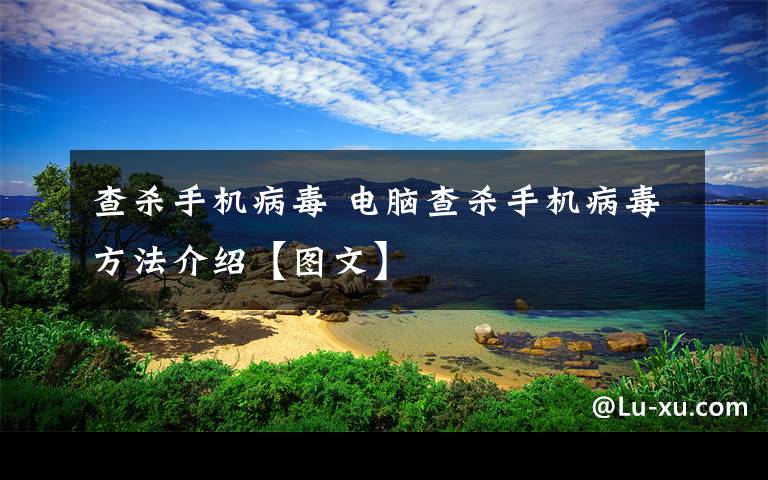 查杀手机病毒 电脑查杀手机病毒方法介绍【图文】

@Lu-xu.com